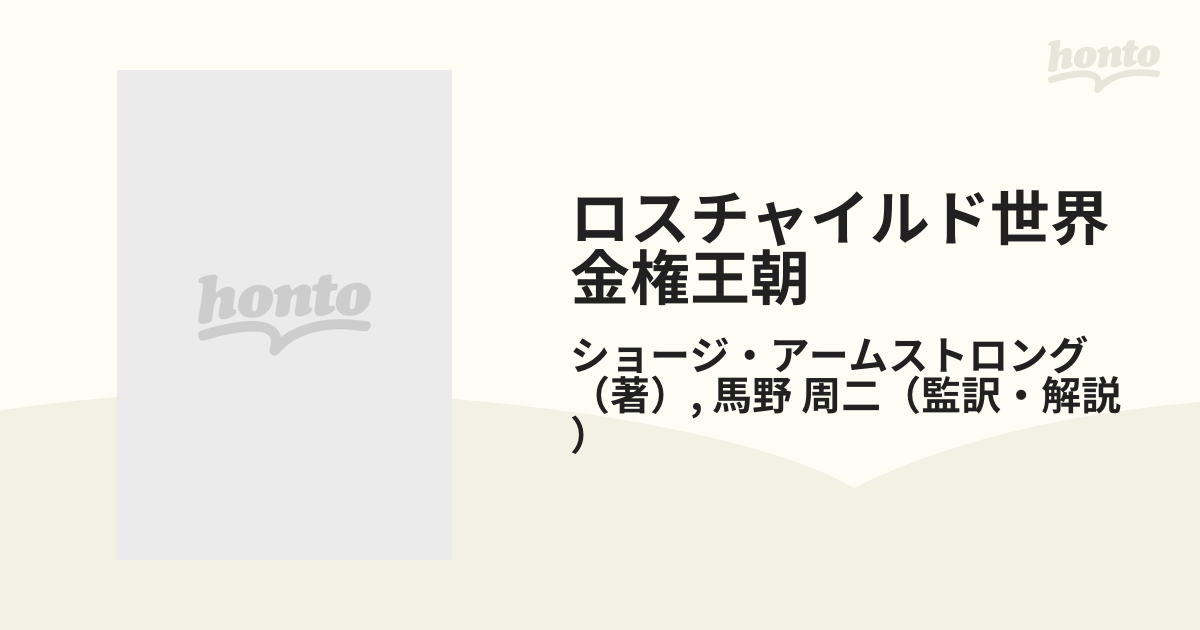 honto

honto

ロスチャイルド世界金権王朝

ショージ・アームストロング（著）, 馬野 周二（監訳・解説）